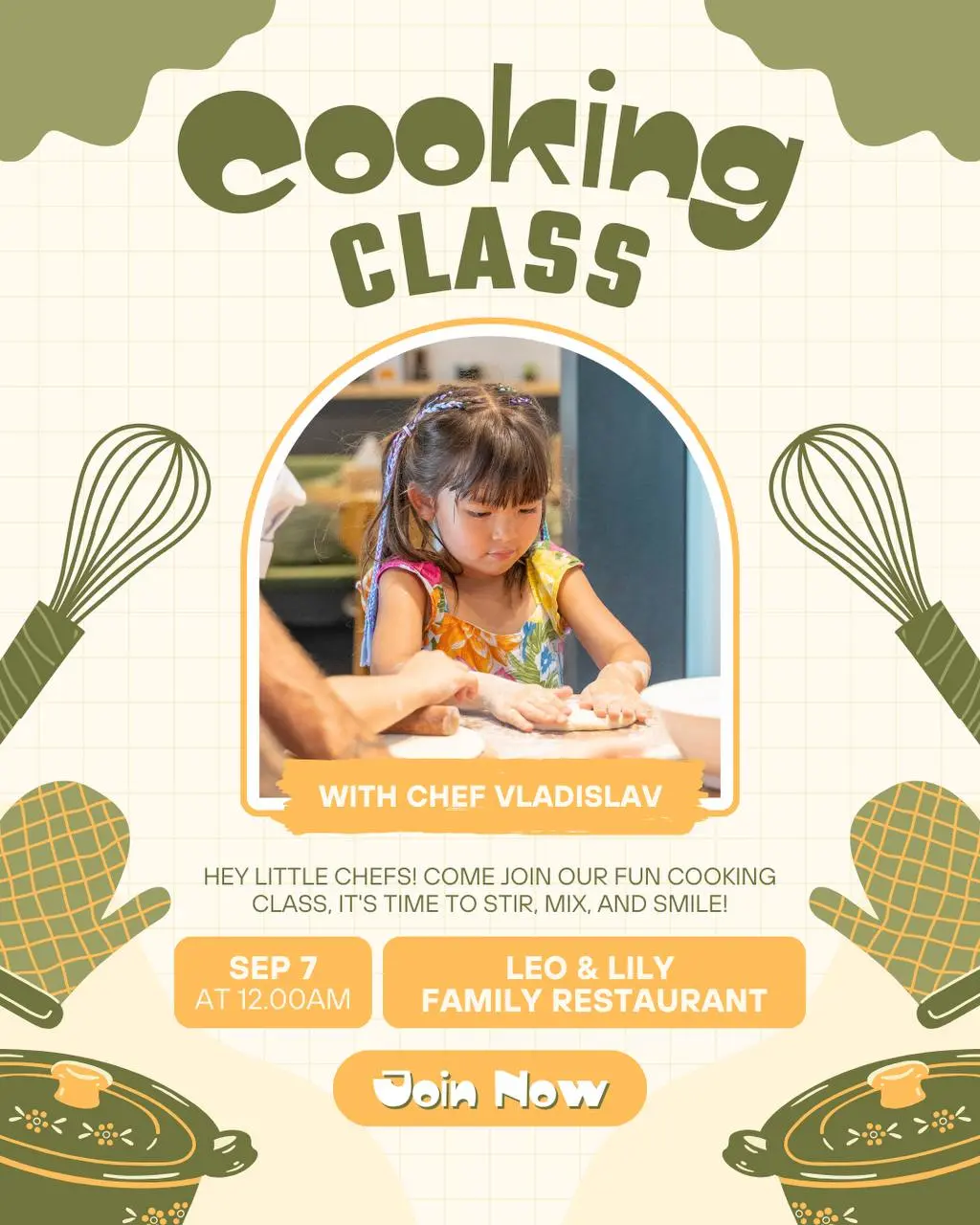 Cooking
CLASS

WITH CHEF VLADISLAV

HEY LITTLE CHEFS! COME JOIN OUR FUN COOKING CLASS, IT'S TIME TO STIR, MIX, AND SMILE!

SEP 7
AT 12.00AM

LEO & LILY
FAMILY RESTAURANT

Join Now